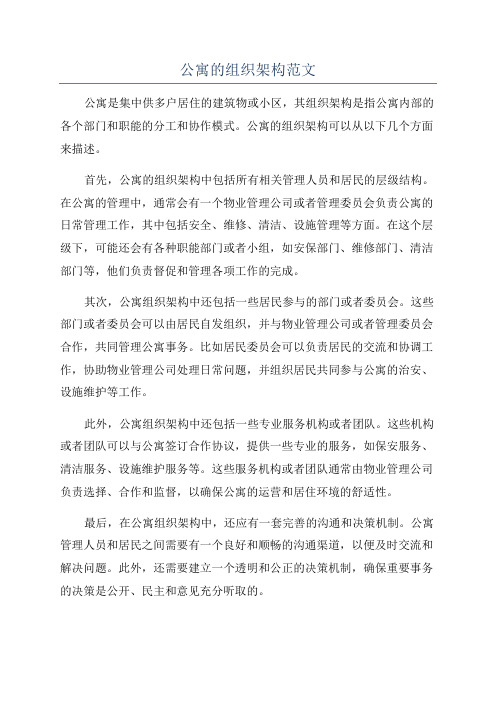 公寓的组织架构范文

公寓是集中供多户居住的建筑物或小区，其组织架构是指公寓内部的各个部门和职能的分工和协作模式。公寓的组织架构可以从以下几个方面来描述。

首先，公寓的组织架构中包括所有相关管理人员和居民的层级结构。在公寓的管理中，通常会有一个物业管理公司或者管理委员会负责公寓的日常管理工作，其中包括安全、维修、清洁、设施管理等方面。在这个层级下，可能还会有各种职能部门或者小组，如安保部门、维修部门、清洁部门等，他们负责督促和管理各项工作的完成。

其次，公寓组织架构中还包括一些居民参与的部门或者委员会。这些部门或者委员会可以由居民自发组织，并与物业管理公司或者管理委员会合作，共同管理公寓事务。比如居民委员会可以负责居民的交流和协调工作，协助物业管理公司处理日常问题，并组织居民共同参与公寓的治安、设施维护等工作。

此外，公寓组织架构中还包括一些专业服务机构或者团队。这些机构或者团队可以与公寓签订合作协议，提供一些专业的服务，如保安服务、清洁服务、设施维护服务等。这些服务机构或者团队通常由物业管理公司负责选择、合作和监督，以确保公寓的运营和居住环境的舒适性。

最后，在公寓组织架构中，还应有一套完善的沟通和决策机制。公寓管理人员和居民之间需要有一个良好和顺畅的沟通渠道，以便及时交流和解决问题。此外，还需要建立一个透明和公正的决策机制，确保重要事务的决策是公开、民主和意见充分听取的。